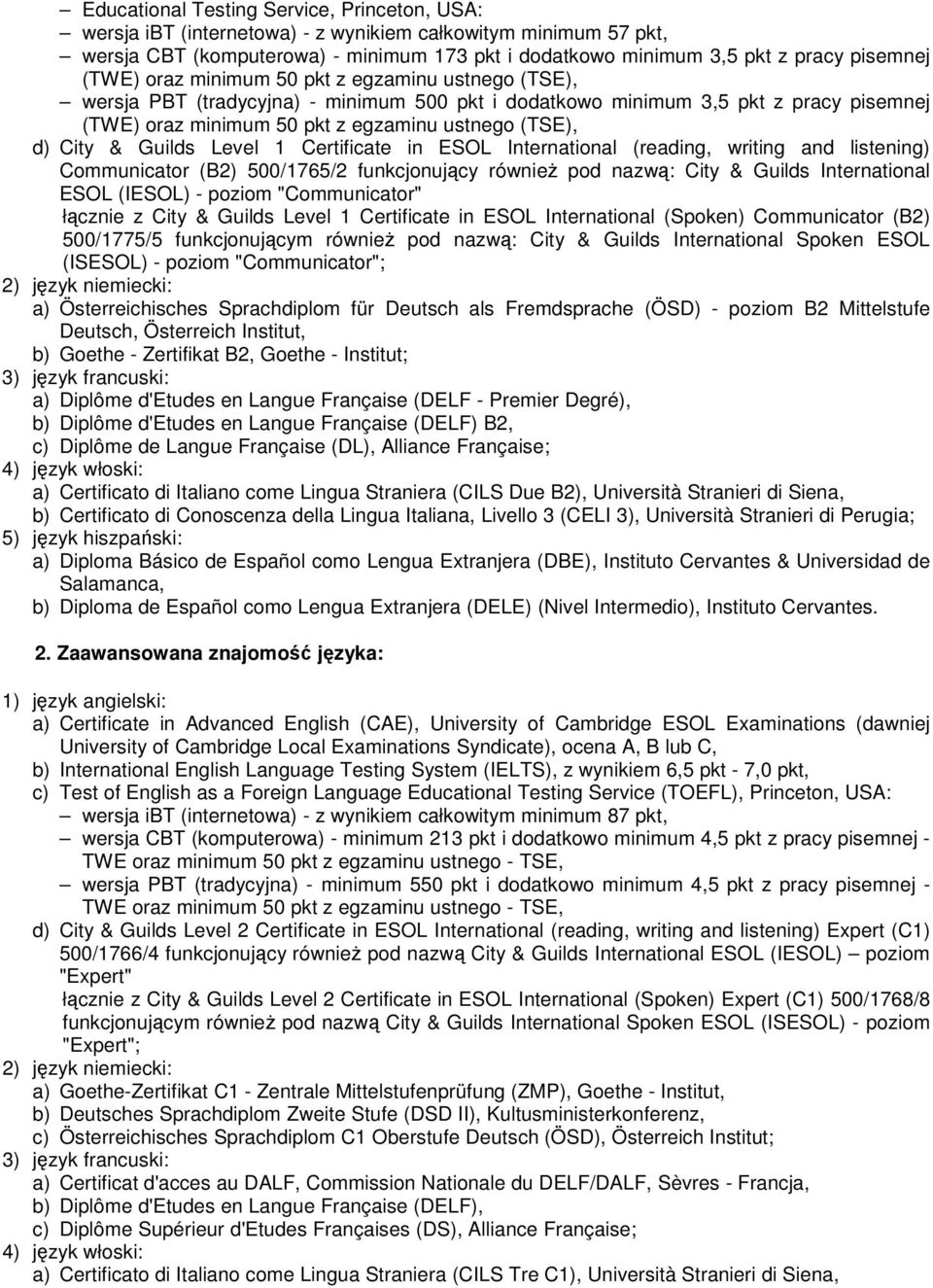 – Educational Testing Service, Princeton, USA:
– wersja iBT (internetowa) - z wynikiem całkowitym minimum 57 pkt,
– wersja CBT (komputerowa) - minimum 173 pkt i dodatkowo minimum 3,5 pkt z pracy pisemnej (TWE) oraz minimum 50 pkt z egzaminu ustnego (TSE),
– wersja PBT (tradycyjna) - minimum 500 pkt i dodatkowo minimum 3,5 pkt z pracy pisemnej (TWE) oraz minimum 50 pkt z egzaminu ustnego (TSE),
d) City & Guilds Level 1 Certificate in ESOL International (reading, writing and listening) Communicator (B2) 500/1765/2 funkcjonujący również pod nazwą: City & Guilds International ESOL (IESOL) - poziom "Communicator"
łącznie z City & Guilds Level 1 Certificate in ESOL International (Spoken) Communicator (B2) 500/1775/5 funkcjonującym również pod nazwą: City & Guilds International Spoken ESOL (ISESOL) - poziom "Communicator";
2) język niemiecki:
a) Österreichisches Sprachdiplom für Deutsch als Fremdsprache (ÖSD) - poziom B2 Mittelstufe Deutsch, Österreich Institut,
b) Goethe - Zertifikat B2, Goethe - Institut;
3) język francuski:
a) Diplôme d'Etudes en Langue Française (DELF - Premier Degré),
b) Diplôme d'Etudes en Langue Française (DELF) B2,
c) Diplôme de Langue Française (DL), Alliance Française;
4) język włoski:
a) Certificato di Italiano come Lingua Straniera (CILS Due B2), Università Stranieri di Siena,
b) Certificato di Conoscenza della Lingua Italiana, Livello 3 (CELI 3), Università Stranieri di Perugia;
5) język hiszpański:
a) Diploma Básico de Español como Lengua Extranjera (DBE), Instituto Cervantes & Universidad de Salamanca,
b) Diploma de Español como Lengua Extranjera (DELE) (Nivel Intermedio), Instituto Cervantes.

2. Zaawansowana znajomość języka:

1) język angielski:
a) Certificate in Advanced English (CAE), University of Cambridge ESOL Examinations (dawniej University of Cambridge Local Examinations Syndicate), ocena A, B lub C,
b) International English Language Testing System (IELTS), z wynikiem 6,5 pkt - 7,0 pkt,
c) Test of English as a Foreign Language Educational Testing Service (TOEFL), Princeton, USA:
– wersja iBT (internetowa) - z wynikiem całkowitym minimum 87 pkt,
– wersja CBT (komputerowa) - minimum 213 pkt i dodatkowo minimum 4,5 pkt z pracy pisemnej - TWE oraz minimum 50 pkt z egzaminu ustnego - TSE,
– wersja PBT (tradycyjna) - minimum 550 pkt i dodatkowo minimum 4,5 pkt z pracy pisemnej - TWE oraz minimum 50 pkt z egzaminu ustnego - TSE,
d) City & Guilds Level 2 Certificate in ESOL International (reading, writing and listening) Expert (C1) 500/1766/4 funkcjonujący również pod nazwą City & Guilds International ESOL (IESOL) – poziom "Expert"
łącznie z City & Guilds Level 2 Certificate in ESOL International (Spoken) Expert (C1) 500/1768/8 funkcjonującym również pod nazwą City & Guilds International Spoken ESOL (ISESOL) - poziom "Expert";
2) język niemiecki:
a) Goethe-Zertifikat C1 - Zentrale Mittelstufenprüfung (ZMP), Goethe - Institut,
b) Deutsches Sprachdiplom Zweite Stufe (DSD II), Kultusministerkonferenz,
c) Österreichisches Sprachdiplom C1 Oberstufe Deutsch (ÖSD), Österreich Institut;
3) język francuski:
a) Certificat d'acces au DALF, Commission Nationale du DELF/DALF, Sèvres - Francja,
b) Diplôme d'Etudes en Langue Française (DELF),
c) Diplôme Supérieur d'Etudes Françaises (DS), Alliance Française;
4) język włoski:
a) Certificato di Italiano come Lingua Straniera (CILS Tre C1), Università Stranieri di Siena,